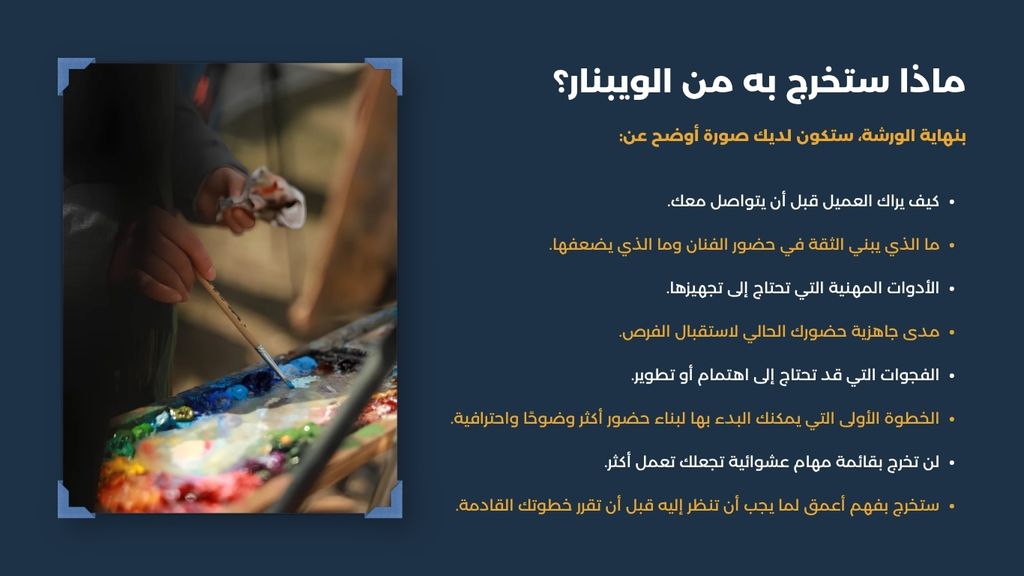 ماذا ستخرج به من الويبنار؟

بنهاية الورشة، ستكون لديك صورة أوضح عن:

• كيف يراك العميل قبل أن يتواصل معك.

• ما الذي يبني الثقة في حضور الفنان وما الذي يضعفها.

• الأدوات المهنية التي تحتاج إلى تجهيزها.

• مدى جاهزية حضورك الحالي لاستقبال الفرص.

• الفجوات التي قد تحتاج إلى اهتمام أو تطوير.

• الخطوة الأولى التي يمكنك البدء بها لبناء حضور أكثر وضوحًا واحترافية.

• لن تخرج بقائمة مهام عشوائية تجعلك تعمل أكثر.

• ستخرج بفهم أعمق لما يجب أن تنظر إليه قبل أن تقرر خطوتك القادمة.